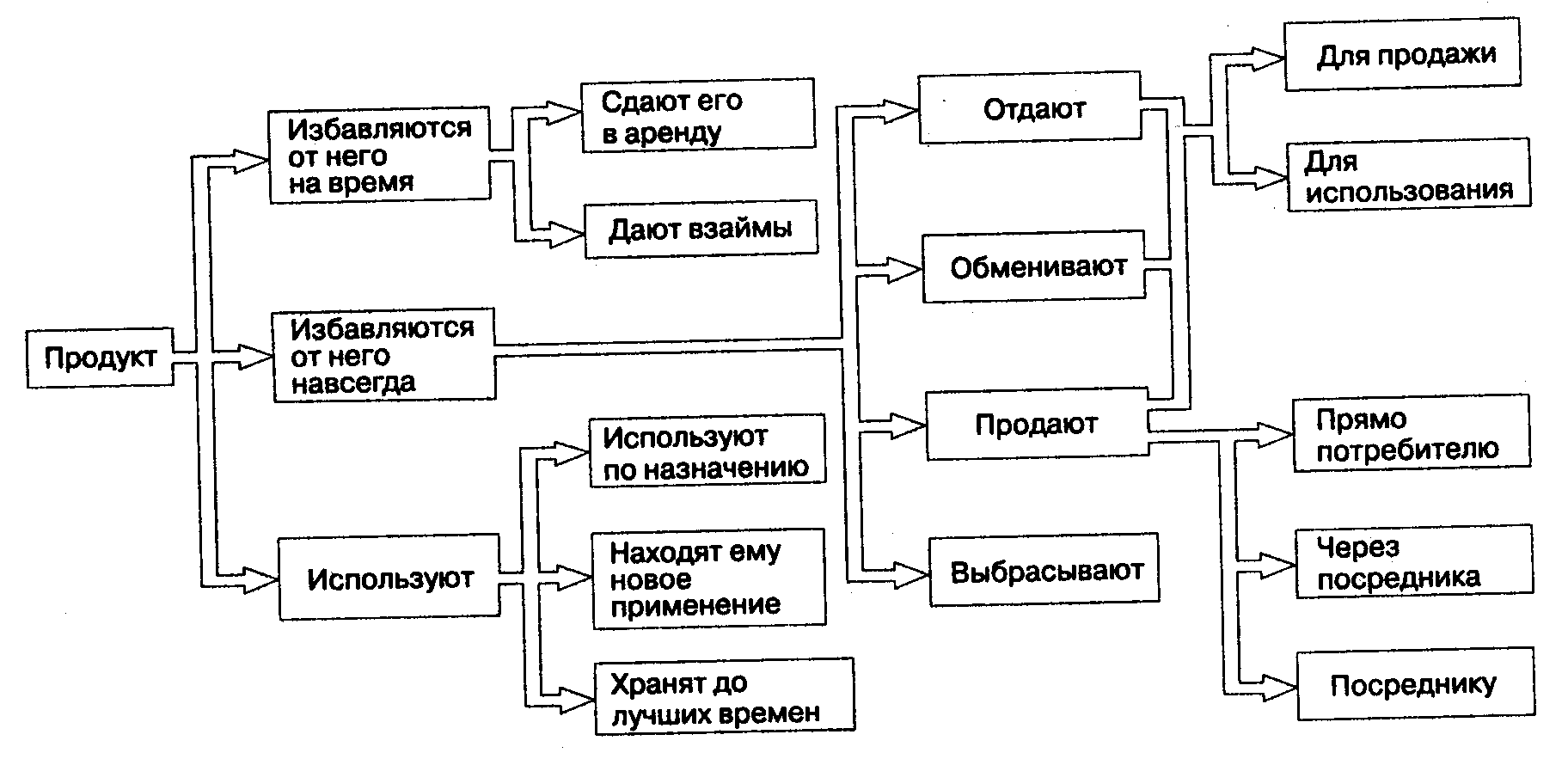 Продукт

Избавляются от него на время

Избавляются от него навсегда

Используют

Сдают его в аренду

Дают взаймы

Используют по назначению

Находят ему новое применение

Хранят до лучших времен

Отдают

Обменивают

Продают

Выбрасывают

Для продажи

Для использования

Прямо потребителю

Через посредника

Посреднику